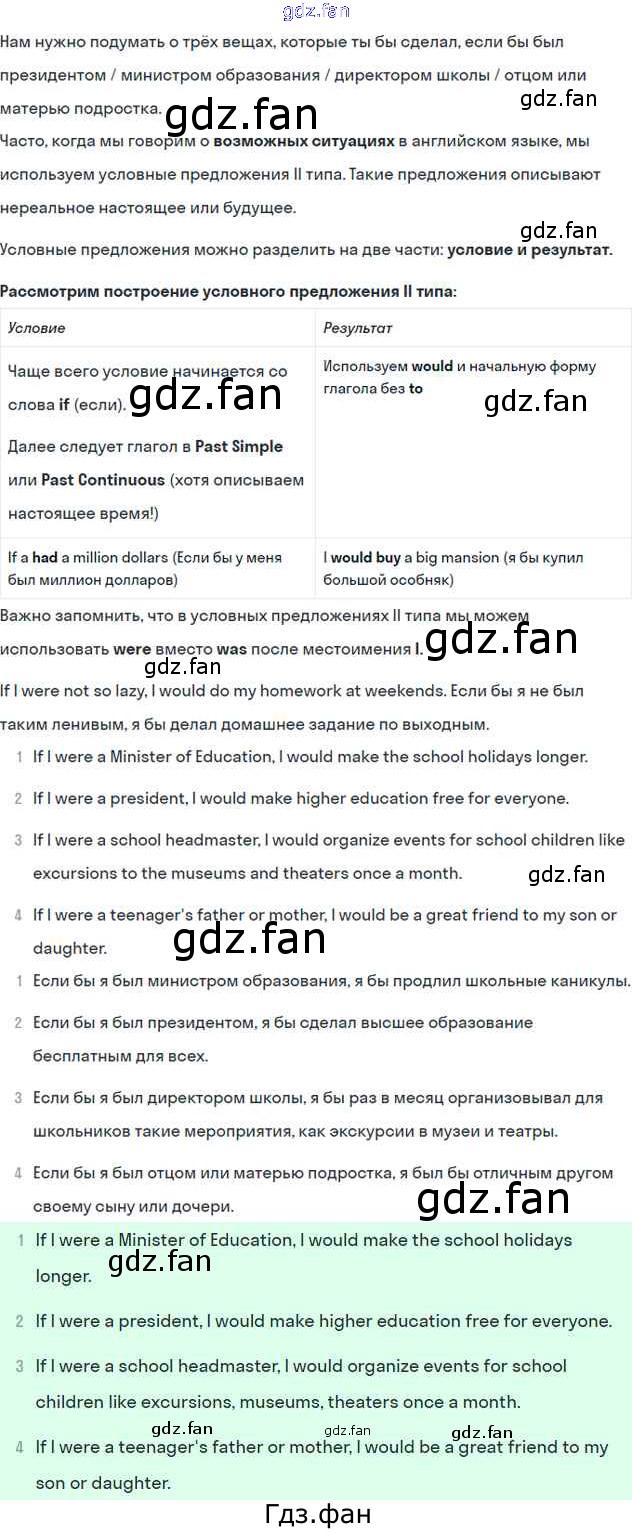 Нам нужно подумать о трёх вещах, которые ты бы сделал, если бы был президентом / министром образования / директором школы / отцом или матерью подростка.

Часто, когда мы говорим о возможных ситуациях в английском языке, мы используем условные предложения II типа. Такие предложения описывают нереальное настоящее или будущее.

Условные предложения можно разделить на две части: условие и результат.

Рассмотрим построение условного предложения II типа:

| Условие | Результат |
|---|---|
| Чаще всего условие начинается со слова if (если). Далее следует глагол в Past Simple или Past Continuous (хотя описываем настоящее время!) | Используем would и начальную форму глагола без to |
| If a had a million dollars (Если бы у меня был миллион долларов) | I would buy a big mansion (я бы купил большой особняк) |

Важно запомнить, что в условных предложениях II типа мы можем использовать were вместо was после местоимения I.

If I were not so lazy, I would do my homework at weekends. Если бы я не был таким ленивым, я бы делал домашнее задание по выходным.

1 If I were a Minister of Education, I would make the school holidays longer.
2 If I were a president, I would make higher education free for everyone.
3 If I were a school headmaster, I would organize events for school children like excursions to the museums and theaters once a month.
4 If I were a teenager's father or mother, I would be a great friend to my son or daughter.

1 Если бы я был министром образования, я бы продлил школьные каникулы.
2 Если бы я был президентом, я бы сделал высшее образование бесплатным для всех.
3 Если бы я был директором школы, я бы раз в месяц организовывал для школьников такие мероприятия, как экскурсии в музеи и театры.
4 Если бы я был отцом или матерью подростка, я был бы отличным другом своему сыну или дочери.

1 If I were a Minister of Education, I would make the school holidays longer.
2 If I were a president, I would make higher education free for everyone.
3 If I were a school headmaster, I would organize events for school children like excursions, museums, theaters once a month.
4 If I were a teenager's father or mother, I would be a great friend to my son or daughter.

Гдз.фан

gdz.fan